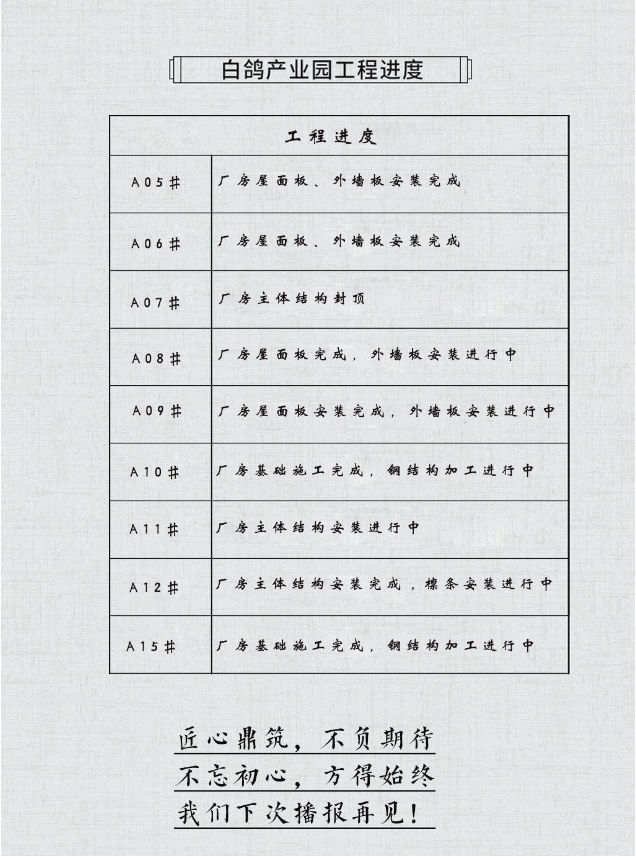 白鸽产业园工程进度

| 工程进度 | |
|---|---|
| A05# | 厂房屋面板、外墙板安装完成 |
| A06# | 厂房屋面板、外墙板安装完成 |
| A07# | 厂房主体结构封顶 |
| A08# | 厂房屋面板完成，外墙板安装进行中 |
| A09# | 厂房屋面板安装完成，外墙板安装进行中 |
| A10# | 厂房基础施工完成，钢结构加工进行中 |
| A11# | 厂房主体结构安装进行中 |
| A12# | 厂房主体结构安装完成，檩条安装进行中 |
| A15# | 厂房基础施工完成，钢结构加工进行中 |

匠心鼎筑，不负期待
不忘初心，方得始终
我们下次播报再见！